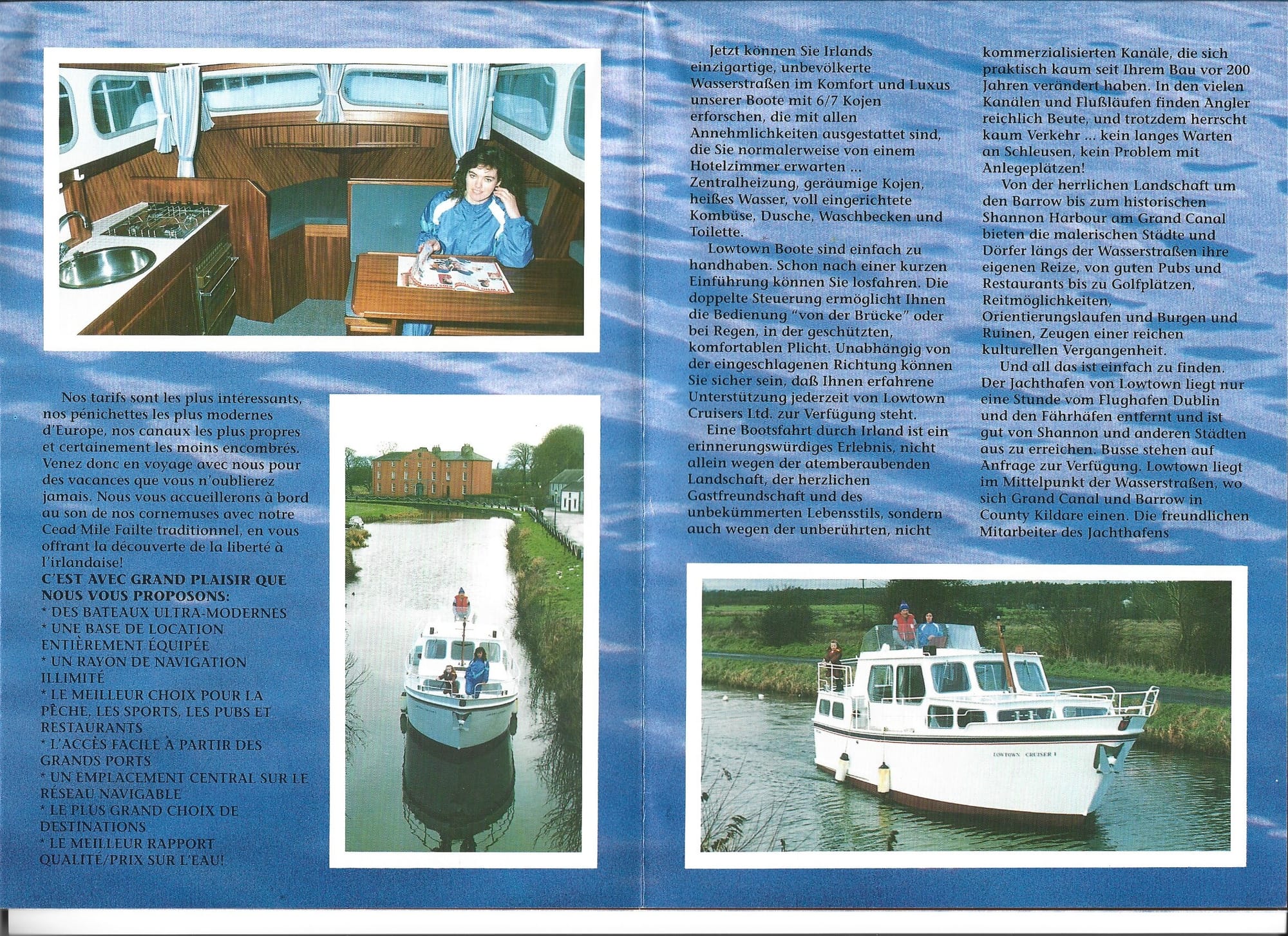 Nos tarifs sont les plus intéressants, nos pénichettes les plus modernes d'Europe, nos canaux les plus propres et certainement les moins encombrés. Venez donc en voyage avec nous pour des vacances que vous n'oublierez jamais. Nous vous accueillerons à bord au son de nos cornemuses avec notre Cead Mile Failte traditionnel, en vous offrant la découverte de la liberté à l'irlandaise!

C'EST AVEC GRAND PLAISIR QUE NOUS VOUS PROPOSONS:
* DES BATEAUX ULTRA-MODERNES
* UNE BASE DE LOCATION ENTIÈREMENT ÉQUIPÉE
* UN RAYON DE NAVIGATION ILLIMITÉ
* LE MEILLEUR CHOIX POUR LA PÊCHE, LES SPORTS, LES PUBS ET RESTAURANTS
* L'ACCÈS FACILE À PARTIR DES GRANDS PORTS
* UN EMPLACEMENT CENTRAL SUR LE RÉSEAU NAVIGABLE
* LE PLUS GRAND CHOIX DE DESTINATIONS
* LE MEILLEUR RAPPORT QUALITÉ/PRIX SUR L'EAU!

Jetzt können Sie Irlands einzigartige, unbevölkerte Wasserstraßen im Komfort und Luxus unserer Boote mit 6/7 Kojen erforschen, die mit allen Annehmlichkeiten ausgestattet sind, die Sie normalerweise von einem Hotelzimmer erwarten ... Zentralheizung, geräumige Kojen, heißes Wasser, voll eingerichtete Kombüse, Dusche, Waschbecken und Toilette.

Lowtown Boote sind einfach zu handhaben. Schon nach einer kurzen Einführung können Sie losfahren. Die doppelte Steuerung ermöglicht Ihnen die Bedienung "von der Brücke" oder bei Regen, in der geschützten, komfortablen Plicht. Unabhängig von der eingeschlagenen Richtung können Sie sicher sein, daß Ihnen erfahrene Unterstützung jederzeit von Lowtown Cruisers Ltd. zur Verfügung steht.

Eine Bootsfahrt durch Irland ist ein erinnerungswürdiges Erlebnis, nicht allein wegen der atemberaubenden Landschaft, der herzlichen Gastfreundschaft und des unbekümmerten Lebensstils, sondern auch wegen der unberührten, nicht kommerzialisierten Kanäle, die sich praktisch kaum seit Ihrem Bau vor 200 Jahren verändert haben. In den vielen Kanälen und Flußläufen finden Angler reichlich Beute, und trotzdem herrscht kaum Verkehr ... kein langes Warten an Schleusen, kein Problem mit Anlegeplätzen!

Von der herrlichen Landschaft um den Barrow bis zum historischen Shannon Harbour am Grand Canal bieten die malerischen Städte und Dörfer längs der Wasserstraßen ihre eigenen Reize, von guten Pubs und Restaurants bis zu Golfplätzen, Reitmöglichkeiten, Orientierungslaufen und Burgen und Ruinen, Zeugen einer reichen kulturellen Vergangenheit.

Und all das ist einfach zu finden. Der Jachthafen von Lowtown liegt nur eine Stunde vom Flughafen Dublin und den Fährhäfen entfernt und ist gut von Shannon und anderen Städten aus zu erreichen. Busse stehen auf Anfrage zur Verfügung. Lowtown liegt im Mittelpunkt der Wasserstraßen, wo sich Grand Canal und Barrow in County Kildare einen. Die freundlichen Mitarbeiter des Jachthafens

LOWTOWN CRUISER I